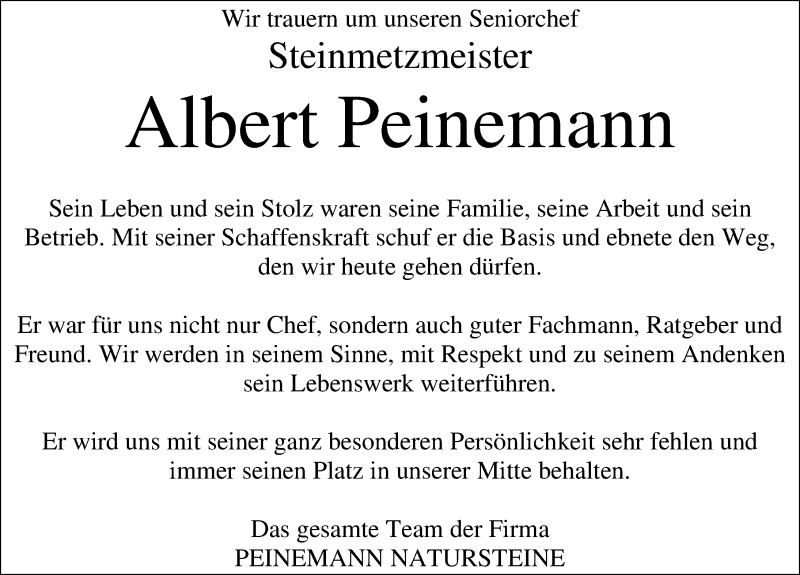 Wir trauern um unseren Seniorchef

Steinmetzmeister

Albert Peinemann

Sein Leben und sein Stolz waren seine Familie, seine Arbeit und sein Betrieb. Mit seiner Schaffenskraft schuf er die Basis und ebnete den Weg, den wir heute gehen dürfen.

Er war für uns nicht nur Chef, sondern auch guter Fachmann, Ratgeber und Freund. Wir werden in seinem Sinne, mit Respekt und zu seinem Andenken sein Lebenswerk weiterführen.

Er wird uns mit seiner ganz besonderen Persönlichkeit sehr fehlen und immer seinen Platz in unserer Mitte behalten.

Das gesamte Team der Firma
PEINEMANN NATURSTEINE